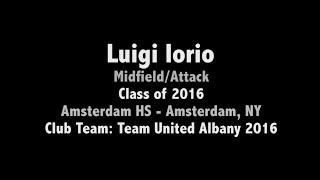 Luigi Iorio
Midfield/Attack
Class of 2016
Amsterdam HS - Amsterdam, NY
Club Team: Team United Albany 2016